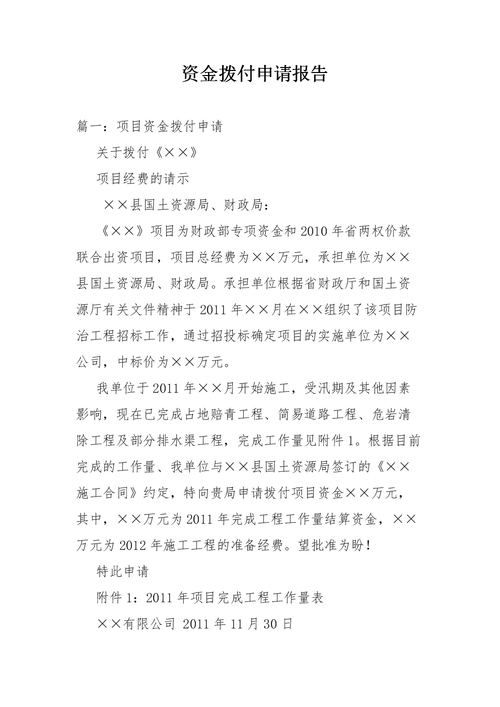 资金拨付申请报告

篇一：项目资金拨付申请

关于拨付《××》

项目经费的请示

××县国土资源局、财政局：

《××》项目为财政部专项资金和2010年省两权价款联合出资项目，项目总经费为××万元，承担单位为××县国土资源局、财政局。承担单位根据省财政厅和国土资源厅有关文件精神于2011年××月在××组织了该项目防治工程招标工作，通过招投标确定项目的实施单位为××公司，中标价为××万元。

我单位于2011年××月开始施工，受汛期及其他因素影响，现在已完成占地赔青工程、简易道路工程、危岩清除工程及部分排水渠工程，完成工作量见附件1。根据目前完成的工作量、我单位与××县国土资源局签订的《××施工合同》约定，特向贵局申请拨付项目资金××万元，其中，××万元为2011年完成工程工作量结算资金，××万元为2012年施工工程的准备经费。望批准为盼！

特此申请

附件1：2011年项目完成工程工作量表

××有限公司 2011年11月30日